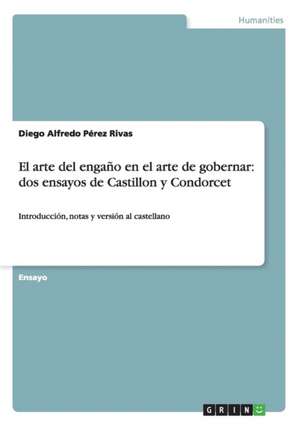 Humanities

Diego Alfredo Pérez Rivas

El arte del engaño en el arte de gobernar: dos ensayos de Castillon y Condorcet

Introducción, notas y versión al castellano

Ensayo

GRIN